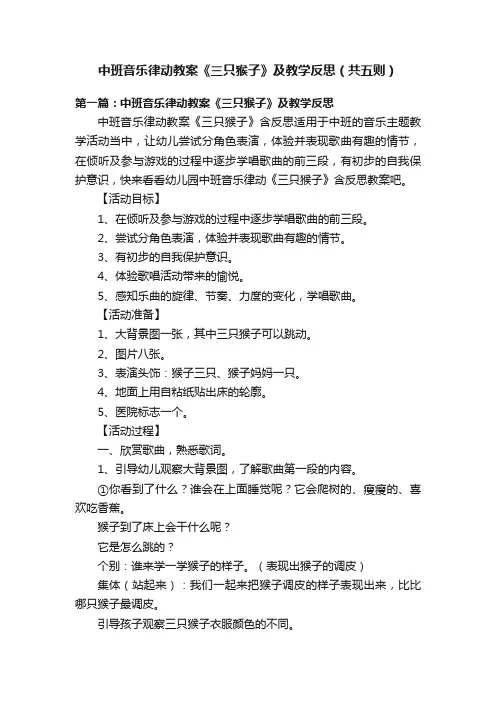 中班音乐律动教案《三只猴子》及教学反思（共五则）

第一篇：中班音乐律动教案《三只猴子》及教学反思

中班音乐律动教案《三只猴子》含反思适用于中班的音乐主题教学活动当中，让幼儿尝试分角色表演，体验并表现歌曲有趣的情节，在倾听及参与游戏的过程中逐步学唱歌曲的前三段，有初步的自我保护意识，快来看看幼儿园中班音乐律动《三只猴子》含反思教案吧。

【活动目标】

1、在倾听及参与游戏的过程中逐步学唱歌曲的前三段。

2、尝试分角色表演，体验并表现歌曲有趣的情节。

3、有初步的自我保护意识。

4、体验歌唱活动带来的愉悦。

5、感知乐曲的旋律、节奏、力度的变化，学唱歌曲。

【活动准备】

1、大背景图一张，其中三只猴子可以跳动。

2、图片八张。

3、表演头饰：猴子三只、猴子妈妈一只。

4、地面上用自粘纸贴出床的轮廓。

5、医院标志一个。

【活动过程】

一、欣赏歌曲，熟悉歌词。

1、引导幼儿观察大背景图，了解歌曲第一段的内容。

①你看到了什么？谁会在上面睡觉呢？它会爬树的、瘦瘦的、喜欢吃香蕉。

猴子到了床上会干什么呢？

它是怎么跳的？

个别：谁来学一学猴子的样子。（表现出猴子的调皮）

集体（站起来）：我们一起来把猴子调皮的样子表现出来，比比哪只猴子最调皮。

引导孩子观察三只猴子衣服颜色的不同。